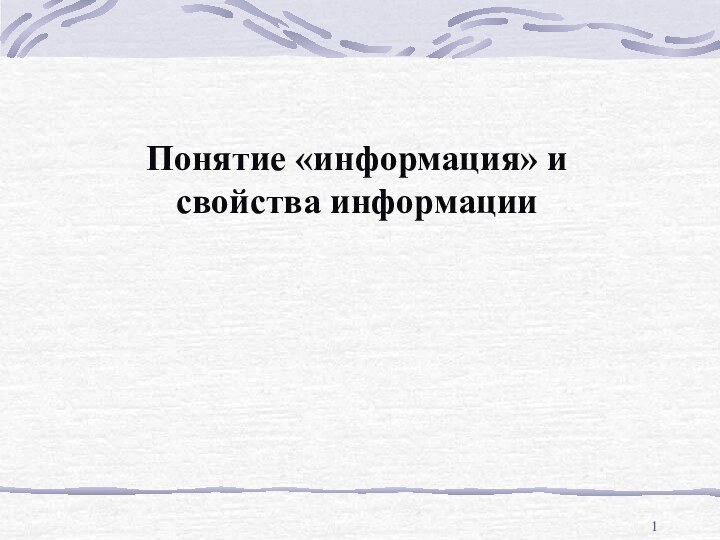 Понятие «информация» и свойства информации

1